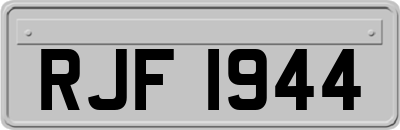 RJF 1944